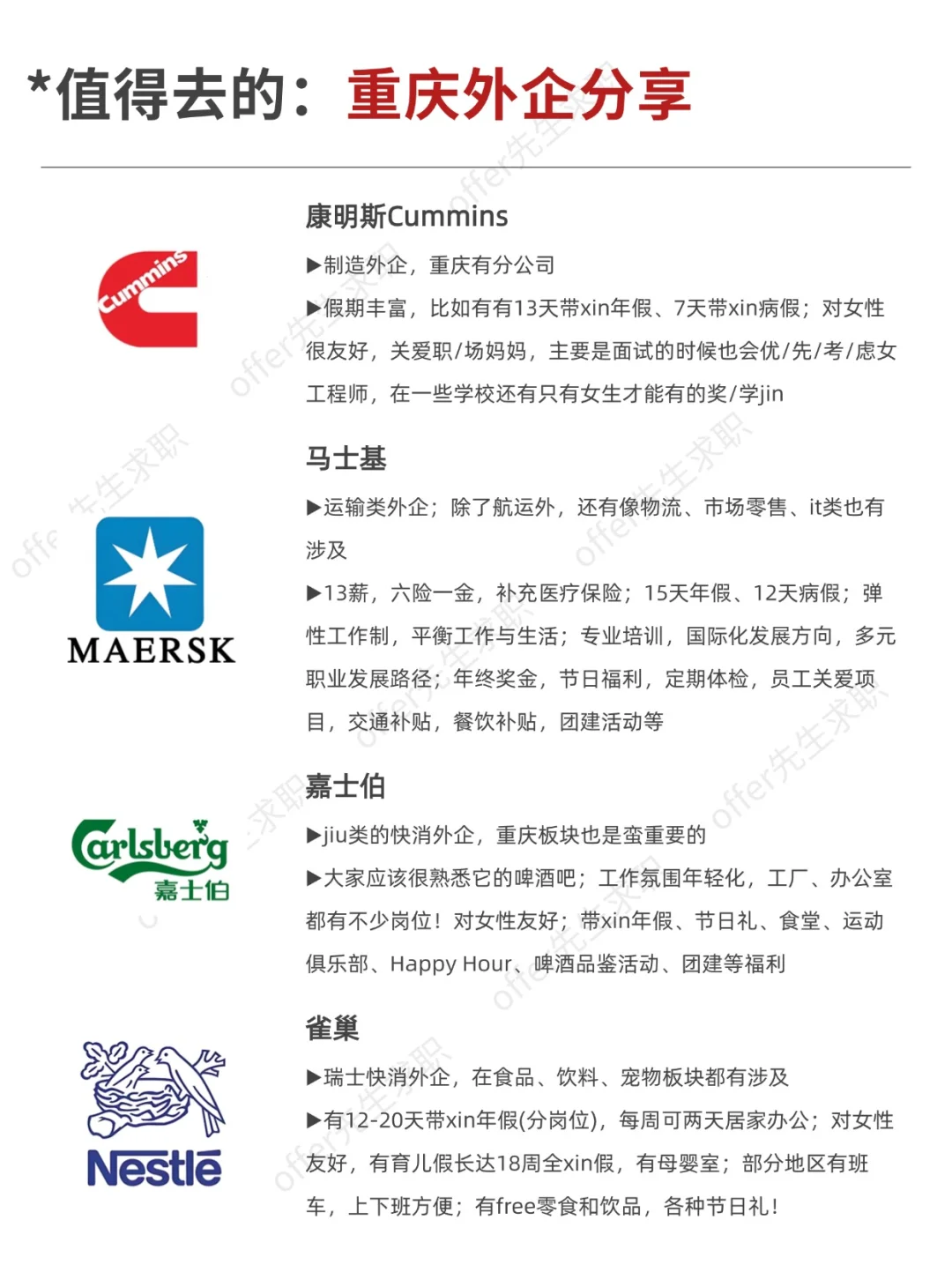 *值得去的：重庆外企分享

Cummins

康明斯Cummins

▶制造外企，重庆有分公司

▶假期丰富，比如有有13天带xin年假、7天带xin病假；对女性很友好，关爱职/场妈妈，主要是面试的时候也会优/先/考/虑女工程师，在一些学校还有只有女生才能有的奖/学jin

MAERSK

马士基

▶运输类外企；除了航运外，还有像物流、市场零售、it类也有涉及

▶13薪，六险一金，补充医疗保险；15天年假、12天病假；弹性工作制，平衡工作与生活；专业培训，国际化发展方向，多元职业发展路径；年终奖金，节日福利，定期体检，员工关爱项目，交通补贴，餐饮补贴，团建活动等

Carlsberg 嘉士伯

嘉士伯

▶jiu类的快消外企，重庆板块也是蛮重要的

▶大家应该很熟悉它的啤酒吧；工作氛围年轻化，工厂、办公室都有不少岗位！对女性友好；带xin年假、节日礼、食堂、运动俱乐部、Happy Hour、啤酒品鉴活动、团建等福利

Nestlé

雀巢

▶瑞士快消外企，在食品、饮料、宠物板块都有涉及

▶有12-20天带xin年假(分岗位)，每周可两天居家办公；对女性友好，有育儿假长达18周全xin假，有母婴室；部分地区有班车，上下班方便；有free零食和饮品，各种节日礼！

offer先生求职